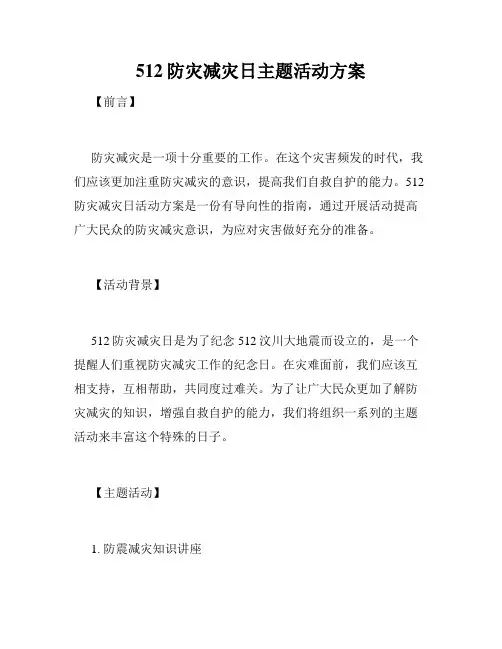 512 防灾减灾日主题活动方案

【前言】

防灾减灾是一项十分重要的工作。在这个灾害频发的时代，我们应该更加注重防灾减灾的意识，提高我们自救自护的能力。512 防灾减灾日活动方案是一份有导向性的指南，通过开展活动提高广大民众的防灾减灾意识，为应对灾害做好充分的准备。

【活动背景】

512 防灾减灾日是为了纪念 512 汶川大地震而设立的，是一个提醒人们重视防灾减灾工作的纪念日。在灾难面前，我们应该互相支持，互相帮助，共同度过难关。为了让广大民众更加了解防灾减灾的知识，增强自救自护的能力，我们将组织一系列的主题活动来丰富这个特殊的日子。

【主题活动】

1. 防震减灾知识讲座